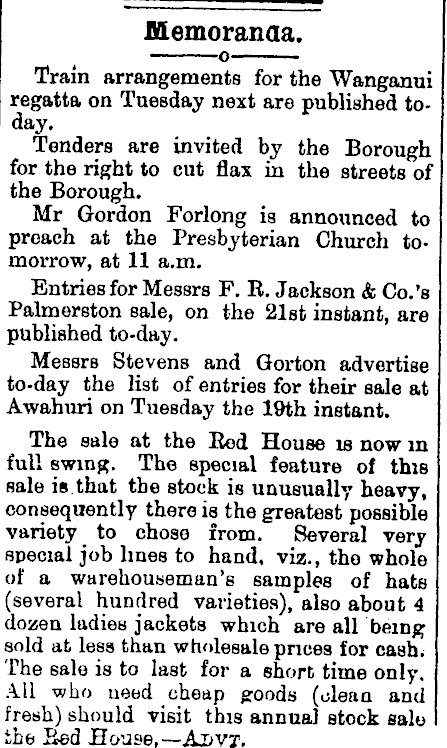 Memoranda.

Train arrangements for the Wanganui regatta on Tuesday next are published to-day.

Tenders are invited by the Borough for the right to cut flax in the streets of the Borough.

Mr Gordon Forlong is announced to preach at the Presbyterian Church to-morrow, at 11 a.m.

Entries for Messrs F. R. Jackson & Co.'s Palmerston sale, on the 21st instant, are published to-day.

Messrs Stevens and Gorton advertise to-day the list of entries for their sale at Awahuri on Tuesday the 19th instant.

The sale at the Red House is now in full swing. The special feature of this sale is that the stock is unusually heavy, consequently there is the greatest possible variety to chose from. Several very special job lines to hand, viz., the whole of a warehouseman's samples of hats (several hundred varieties), also about 4 dozen ladies jackets which are all being sold at less than wholesale prices for cash. The sale is to last for a short time only. All who need cheap goods (clean and fresh) should visit this annual stock sale the Red House,—ADVT.